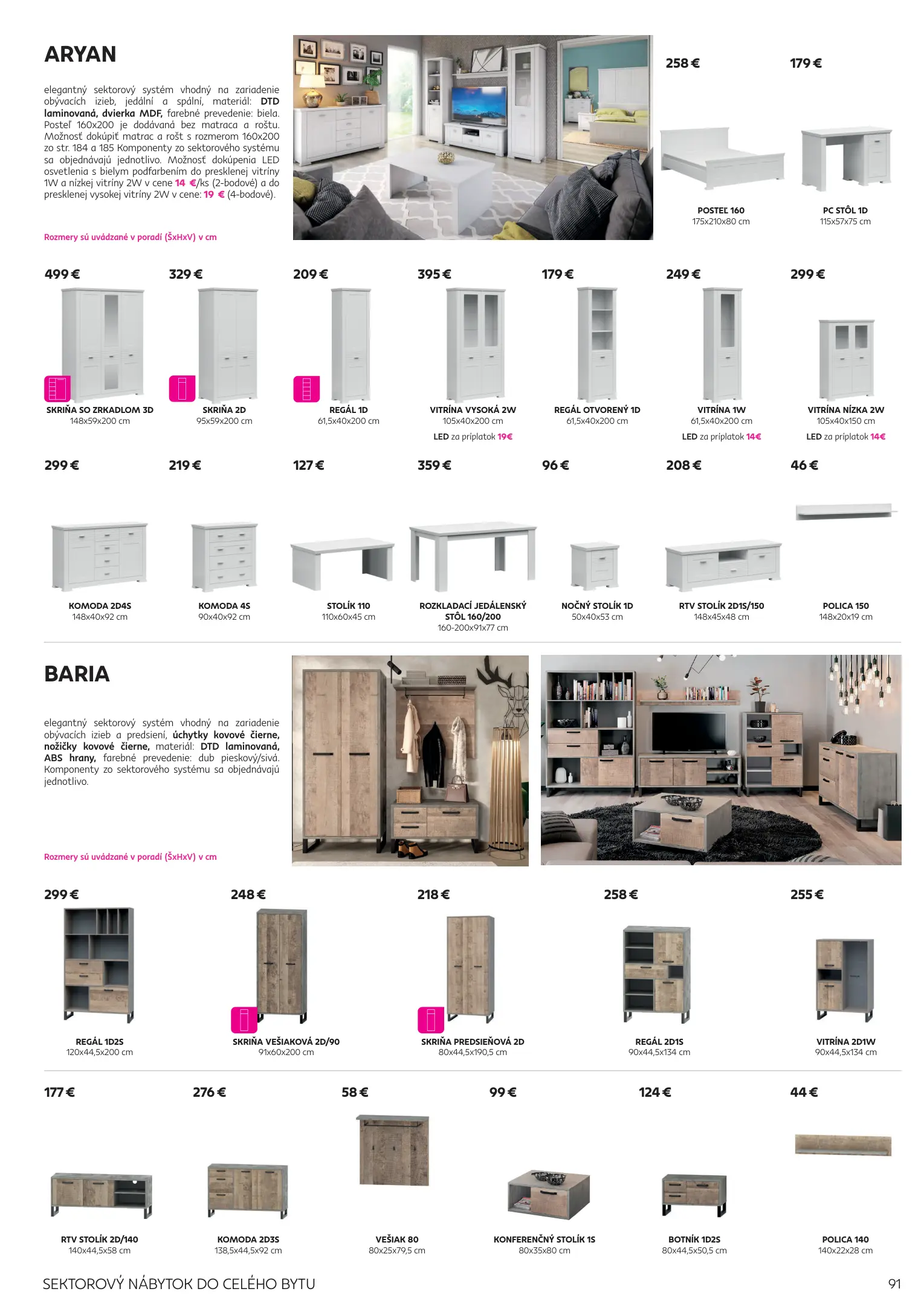 ARYAN

elegantný sektorový systém vhodný na zariadenie obývacích izieb, jedální a spální, materiál: DTD laminovaná, dvierka MDF, farebné prevedenie: biela. Posteľ 160x200 je dodávaná bez matraca a roštu. Možnosť dokúpiť matrac a rošt s rozmerom 160x200 zo str. 184 a 185 Komponenty zo sektorového systému sa objednávajú jednotlivo. Možnosť dokúpenia LED osvetlenia s bielym podfarbením do presklenej vitríny 1W a nízkej vitríny 2W v cene 14 €/ks (2-bodové) a do presklenej vysokej vitríny 2W v cene: 19 € (4-bodové).

Rozmery sú uvádzané v poradí (ŠxHxV) v cm

258 €
POSTEĽ 160
175x210x80 cm

179 €
PC STÔL 1D
115x57x75 cm

499 €
SKRIŇA SO ZRKADLOM 3D
148x59x200 cm

329 €
SKRIŇA 2D
95x59x200 cm

209 €
REGÁL 1D
61,5x40x200 cm

395 €
VITRÍNA VYSOKÁ 2W
105x40x200 cm
LED za príplatok 19€

179 €
REGÁL OTVORENÝ 1D
61,5x40x200 cm

249 €
VITRÍNA 1W
61,5x40x200 cm
LED za príplatok 14€

299 €
VITRÍNA NÍZKA 2W
105x40x150 cm
LED za príplatok 14€

299 €
KOMODA 2D4S
148x40x92 cm

219 €
KOMODA 4S
90x40x92 cm

127 €
STOLÍK 110
110x60x45 cm

359 €
ROZKLADACÍ JEDÁLENSKÝ STÔL 160/200
160-200x91x77 cm

96 €
NOČNÝ STOLÍK 1D
50x40x53 cm

208 €
RTV STOLÍK 2D1S/150
148x45x48 cm

46 €
POLICA 150
148x20x19 cm

BARIA

elegantný sektorový systém vhodný na zariadenie obývacích izieb a predsiení, úchytky kovové čierne, nožičky kovové čierne, materiál: DTD laminovaná, ABS hrany, farebné prevedenie: dub pieskový/sivá. Komponenty zo sektorového systému sa objednávajú jednotlivo.

Rozmery sú uvádzané v poradí (ŠxHxV) v cm

299 €
REGÁL 1D2S
120x44,5x200 cm

248 €
SKRIŇA VEŠIAKOVÁ 2D/90
91x60x200 cm

218 €
SKRIŇA PREDSIEŇOVÁ 2D
80x44,5x190,5 cm

258 €
REGÁL 2D1S
90x44,5x134 cm

255 €
VITRÍNA 2D1W
90x44,5x134 cm

177 €
RTV STOLÍK 2D/140
140x44,5x58 cm

276 €
KOMODA 2D3S
138,5x44,5x92 cm

58 €
VEŠIAK 80
80x25x79,5 cm

99 €
KONFERENČNÝ STOLÍK 1S
80x35x80 cm

124 €
BOTNÍK 1D2S
80x44,5x50,5 cm

44 €
POLICA 140
140x22x28 cm

SEKTOROVÝ NÁBYTOK DO CELÉHO BYTU

91